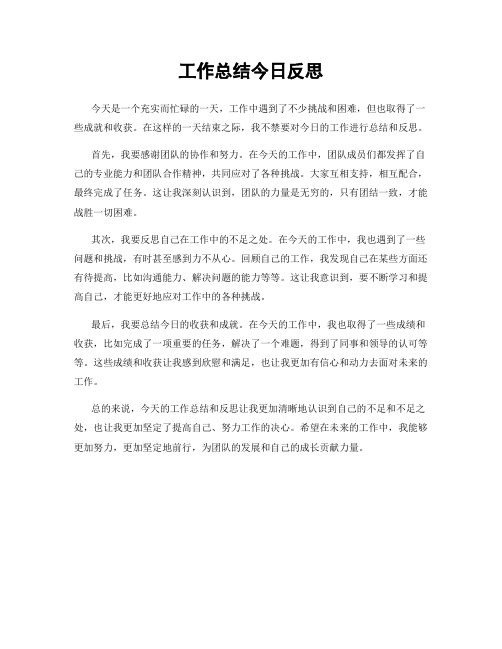 工作总结今日反思

今天是一个充实而忙碌的一天，工作中遇到了不少挑战和困难，但也取得了一些成就和收获。在这样的一天结束之际，我不禁要对今日的工作进行总结和反思。

首先，我要感谢团队的协作和努力。在今天的工作中，团队成员们都发挥了自己的专业能力和团队合作精神，共同应对了各种挑战。大家互相支持，相互配合，最终完成了任务。这让我深刻认识到，团队的力量是无穷的，只有团结一致，才能战胜一切困难。

其次，我要反思自己在工作中的不足之处。在今天的工作中，我也遇到了一些问题和挑战，有时甚至感到力不从心。回顾自己的工作，我发现自己在某些方面还有待提高，比如沟通能力、解决问题的能力等等。这让我意识到，要不断学习和提高自己，才能更好地应对工作中的各种挑战。

最后，我要总结今日的收获和成就。在今天的工作中，我也取得了一些成绩和收获，比如完成了一项重要的任务，解决了一个难题，得到了同事和领导的认可等等。这些成绩和收获让我感到欣慰和满足，也让我更加有信心和动力去面对未来的工作。

总的来说，今天的工作总结和反思让我更加清晰地认识到自己的不足和不足之处，也让我更加坚定了提高自己、努力工作的决心。希望在未来的工作中，我能够更加努力，更加坚定地前行，为团队的发展和自己的成长贡献力量。